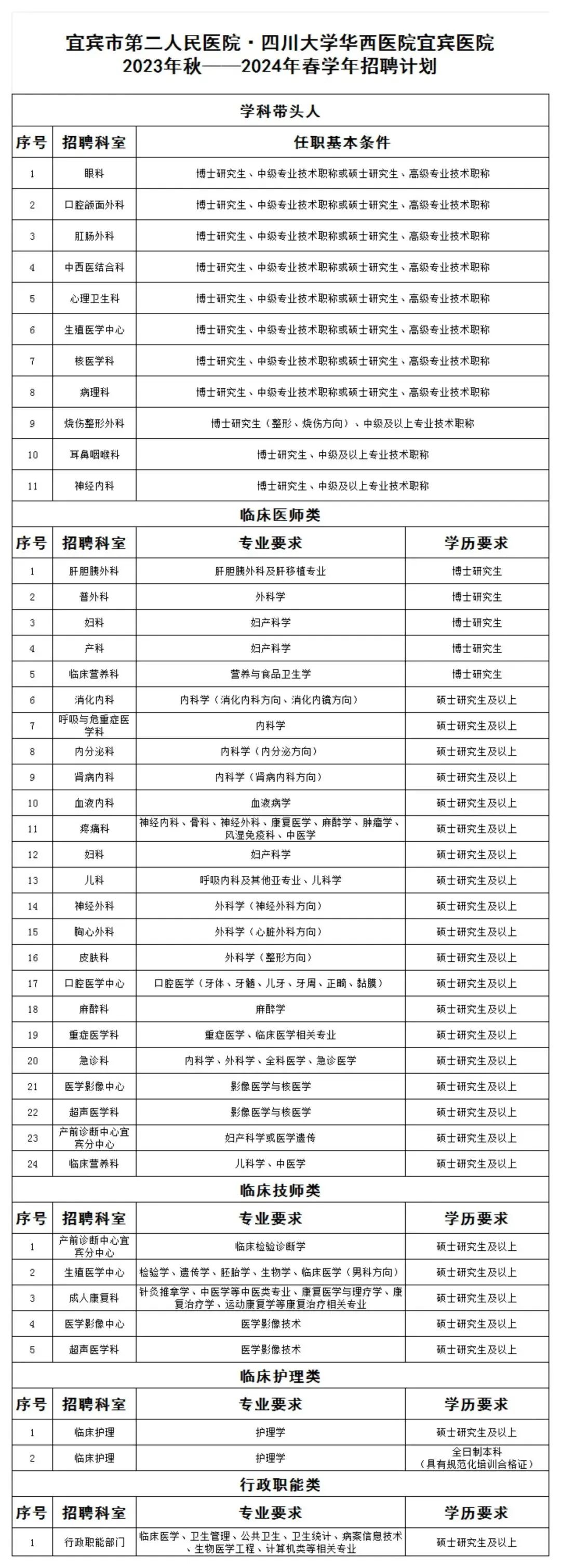 宜宾市第二人民医院·四川大学华西医院宜宾医院
2023年秋——2024年春学年招聘计划

学科带头人

| 序号 | 招聘科室 | 任职基本条件 |
|---|---|---|
| 1 | 眼科 | 博士研究生、中级专业技术职称或硕士研究生、高级专业技术职称 |
| 2 | 口腔颌面外科 | 博士研究生、中级专业技术职称或硕士研究生、高级专业技术职称 |
| 3 | 肛肠外科 | 博士研究生、中级专业技术职称或硕士研究生、高级专业技术职称 |
| 4 | 中西医结合科 | 博士研究生、中级专业技术职称或硕士研究生、高级专业技术职称 |
| 5 | 心理卫生科 | 博士研究生、中级专业技术职称或硕士研究生、高级专业技术职称 |
| 6 | 生殖医学中心 | 博士研究生、中级专业技术职称或硕士研究生、高级专业技术职称 |
| 7 | 核医学科 | 博士研究生、中级专业技术职称或硕士研究生、高级专业技术职称 |
| 8 | 病理科 | 博士研究生、中级专业技术职称或硕士研究生、高级专业技术职称 |
| 9 | 烧伤整形外科 | 博士研究生（整形、烧伤方向）、中级及以上专业技术职称 |
| 10 | 耳鼻咽喉科 | 博士研究生、中级及以上专业技术职称 |
| 11 | 神经内科 | 博士研究生、中级及以上专业技术职称 |

临床医师类

| 序号 | 招聘科室 | 专业要求 | 学历要求 |
|---|---|---|---|
| 1 | 肝胆胰外科 | 肝胆胰外科及肝移植专业 | 博士研究生 |
| 2 | 普外科 | 外科学 | 博士研究生 |
| 3 | 妇科 | 妇产科学 | 博士研究生 |
| 4 | 产科 | 妇产科学 | 博士研究生 |
| 5 | 临床营养科 | 营养与食品卫生学 | 博士研究生 |
| 6 | 消化内科 | 内科学（消化内科方向、消化内镜方向） | 硕士研究生及以上 |
| 7 | 呼吸与危重症医学科 | 内科学 | 硕士研究生及以上 |
| 8 | 内分泌科 | 内科学（内分泌方向） | 硕士研究生及以上 |
| 9 | 肾病内科 | 内科学（肾病内科方向） | 硕士研究生及以上 |
| 10 | 血液内科 | 血液病学 | 硕士研究生及以上 |
| 11 | 疼痛科 | 神经内科、骨科、神经外科、康复医学、麻醉学、肿瘤学、风湿免疫科、中医学 | 硕士研究生及以上 |
| 12 | 妇科 | 妇产科学 | 硕士研究生及以上 |
| 13 | 儿科 | 呼吸内科及其他亚专业、儿科学 | 硕士研究生及以上 |
| 14 | 神经外科 | 外科学（神经外科方向） | 硕士研究生及以上 |
| 15 | 胸心外科 | 外科学（心脏外科方向） | 硕士研究生及以上 |
| 16 | 皮肤科 | 外科学（整形方向） | 硕士研究生及以上 |
| 17 | 口腔医学中心 | 口腔医学（牙体、牙髓、儿牙、牙周、正畸、黏膜） | 硕士研究生及以上 |
| 18 | 麻醉科 | 麻醉学 | 硕士研究生及以上 |
| 19 | 重症医学科 | 重症医学、临床医学相关专业 | 硕士研究生及以上 |
| 20 | 急诊科 | 内科学、外科学、全科医学、急诊医学 | 硕士研究生及以上 |
| 21 | 医学影像中心 | 影像医学与核医学 | 硕士研究生及以上 |
| 22 | 超声医学科 | 影像医学与核医学 | 硕士研究生及以上 |
| 23 | 产前诊断中心宜宾分中心 | 妇产科学或医学遗传 | 硕士研究生及以上 |
| 24 | 临床营养科 | 儿科学、中医学 | 硕士研究生及以上 |

临床技师类

| 序号 | 招聘科室 | 专业要求 | 学历要求 |
|---|---|---|---|
| 1 | 产前诊断中心宜宾分中心 | 临床检验诊断学 | 硕士研究生及以上 |
| 2 | 生殖医学中心 | 检验学、遗传学、胚胎学、生物学、临床医学（男科方向） | 硕士研究生及以上 |
| 3 | 成人康复科 | 针灸推拿学、中医学等中医类专业、康复医学与理疗学、康复治疗学、运动康复学等康复治疗相关专业 | 硕士研究生及以上 |
| 4 | 医学影像中心 | 医学影像技术 | 硕士研究生及以上 |
| 5 | 超声医学科 | 医学影像技术 | 硕士研究生及以上 |

临床护理类

| 序号 | 招聘科室 | 专业要求 | 学历要求 |
|---|---|---|---|
| 1 | 临床护理 | 护理学 | 硕士研究生及以上 |
| 2 | 临床护理 | 护理学 | 全日制本科（具有规范化培训合格证） |

行政职能类

| 序号 | 招聘科室 | 专业要求 | 学历要求 |
|---|---|---|---|
| 1 | 行政职能部门 | 临床医学、卫生管理、公共卫生、卫生统计、病案信息技术、生物医学工程、计算机类等相关专业 | 硕士研究生及以上 |